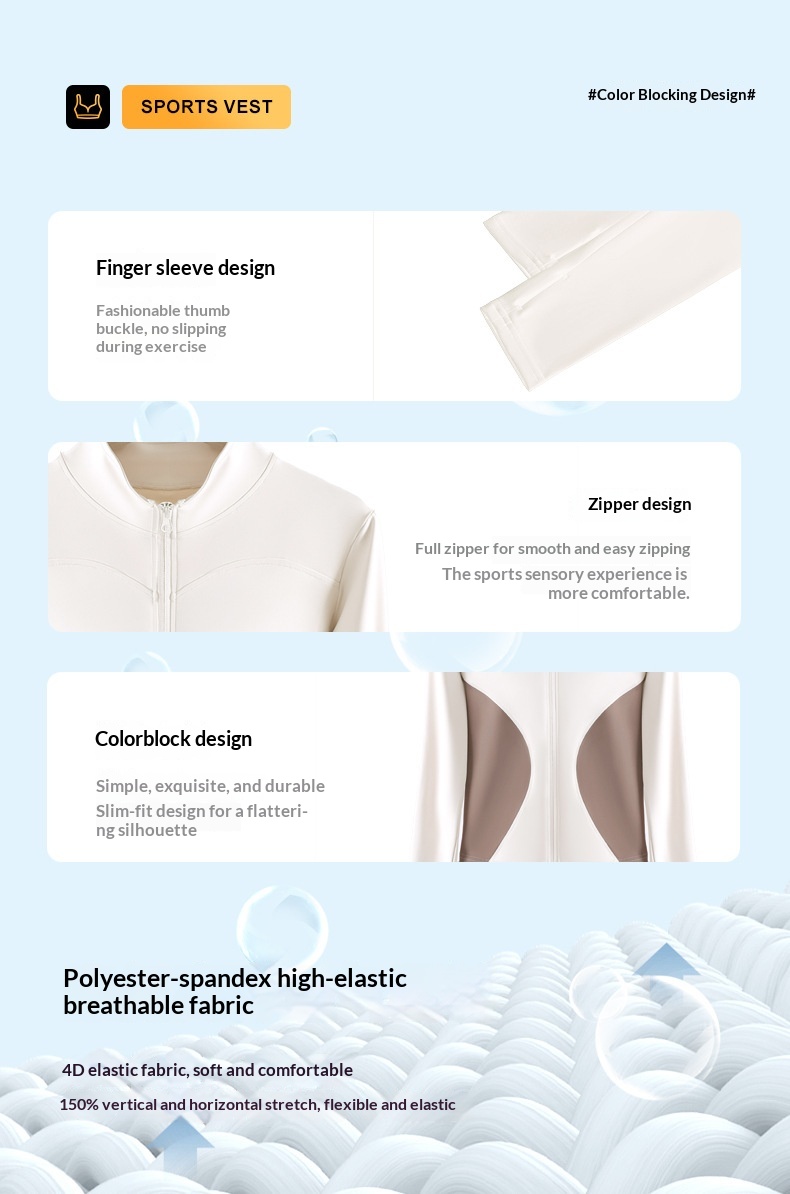 SPORTS VEST

#Color Blocking Design#

Finger sleeve design

Fashionable thumb buckle, no slipping during exercise

Zipper design

Full zipper for smooth and easy zipping

The sports sensory experience is more comfortable.

Colorblock design

Simple, exquisite, and durable

Slim-fit design for a flattering silhouette

Polyester-spandex high-elastic breathable fabric

4D elastic fabric, soft and comfortable

150% vertical and horizontal stretch, flexible and elastic